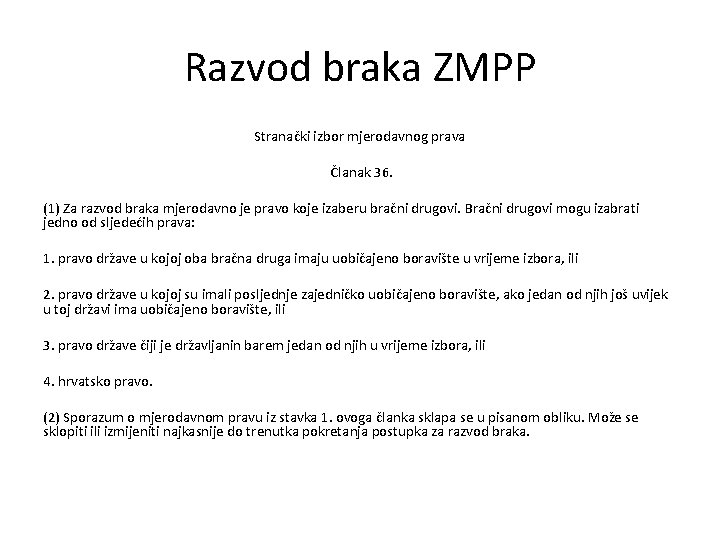 Razvod braka ZMPP

Stranački izbor mjerodavnog prava

Članak 36.

(1) Za razvod braka mjerodavno je pravo koje izaberu bračni drugovi. Bračni drugovi mogu izabrati jedno od sljedećih prava:

1. pravo države u kojoj oba bračna druga imaju uobičajeno boravište u vrijeme izbora, ili

2. pravo države u kojoj su imali posljednje zajedničko uobičajeno boravište, ako jedan od njih još uvijek u toj državi ima uobičajeno boravište, ili

3. pravo države čiji je državljanin barem jedan od njih u vrijeme izbora, ili

4. hrvatsko pravo.

(2) Sporazum o mjerodavnom pravu iz stavka 1. ovoga članka sklapa se u pisanom obliku. Može se sklopiti ili izmijeniti najkasnije do trenutka pokretanja postupka za razvod braka.